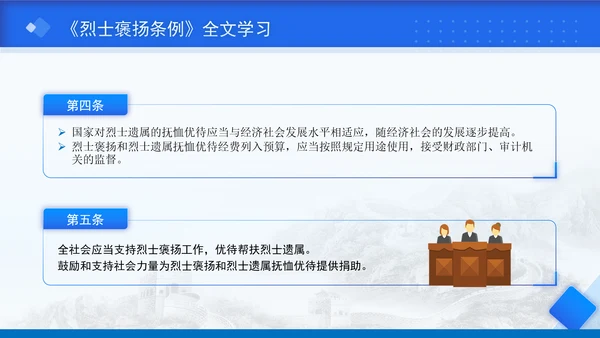 《烈士褒扬条例》全文学习

第四条

➢ 国家对烈士遗属的抚恤优待应当与经济社会发展水平相适应，随经济社会的发展逐步提高。
➢ 烈士褒扬和烈士遗属抚恤优待经费列入预算，应当按照规定用途使用，接受财政部门、审计机关的监督。

第五条

全社会应当支持烈士褒扬工作，优待帮扶烈士遗属。
鼓励和支持社会力量为烈士褒扬和烈士遗属抚恤优待提供捐助。